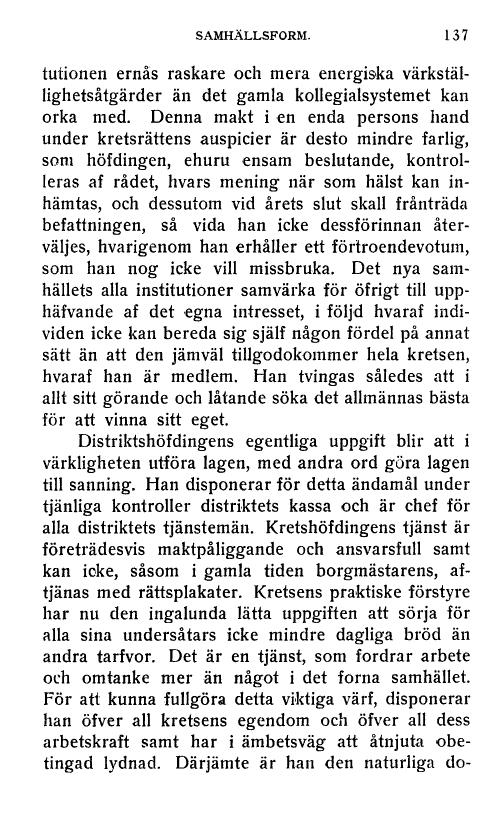 SAMHÄLLSFORM. 137

tutionen ernås raskare och mera energiska värkställighetsåtgärder än det gamla kollegialsystemet kan orka med. Denna makt i en enda persons hand under kretsrättens auspicier är desto mindre farlig, som höfdingen, ehuru ensam beslutande, kontrolleras af rådet, hvars mening när som hälst kan inhämtas, och dessutom vid årets slut skall frånträda befattningen, så vida han icke dessförinnan återväljes, hvarigenom han erhåller ett förtroendevotum, som han nog icke vill missbruka. Det nya samhällets alla institutioner samvärka för öfrigt till upphäfvande af det egna intresset, i följd hvaraf individen icke kan bereda sig själf någon fördel på annat sätt än att den jämväl tillgodokommer hela kretsen, hvaraf han är medlem. Han tvingas således att i allt sitt görande och låtande söka det allmännas bästa för att vinna sitt eget.

Distriktshöfdingens egentliga uppgift blir att i värkligheten utföra lagen, med andra ord göra lagen till sanning. Han disponerar för detta ändamål under tjänliga kontroller distriktets kassa och är chef för alla distriktets tjänstemän. Kretshöfdingens tjänst är företrädesvis maktpåliggande och ansvarsfull samt kan icke, såsom i gamla tiden borgmästarens, aftjänas med rättsplakater. Kretsens praktiske förstyre har nu den ingalunda lätta uppgiften att sörja för alla sina undersåtars icke mindre dagliga bröd än andra tarfvor. Det är en tjänst, som fordrar arbete och omtanke mer än något i det forna samhället. För att kunna fullgöra detta viktiga värf, disponerar han öfver all kretsens egendom och öfver all dess arbetskraft samt har i ämbetsväg att åtnjuta obetingad lydnad. Därjämte är han den naturliga do-